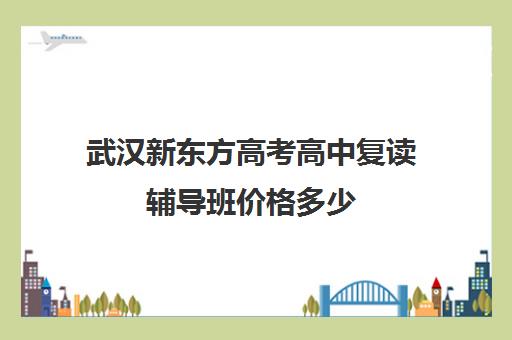 武汉新东方高考高中复读辅导班价格多少